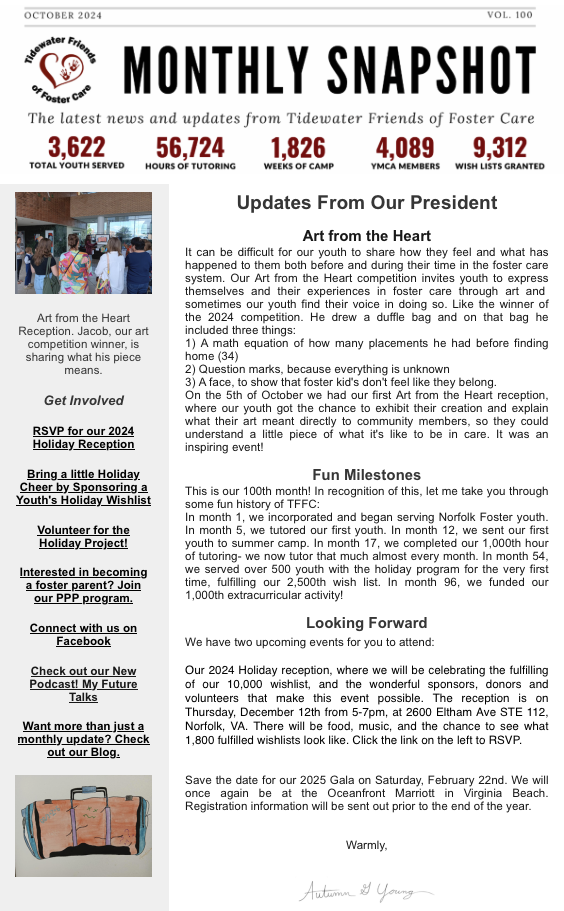 OCTOBER 2024

VOL. 100

Tidewater Friends of Foster Care

MONTHLY SNAPSHOT

The latest news and updates from Tidewater Friends of Foster Care

3,622 TOTAL YOUTH SERVED

56,724 HOURS OF TUTORING

1,826 WEEKS OF CAMP

4,089 YMCA MEMBERS

9,312 WISH LISTS GRANTED

Art from the Heart Reception. Jacob, our art competition winner, is sharing what his piece means.

Get Involved

RSVP for our 2024 Holiday Reception

Bring a little Holiday Cheer by Sponsoring a Youth's Holiday Wishlist

Volunteer for the Holiday Project!

Interested in becoming a foster parent? Join our PPP program.

Connect with us on Facebook

Check out our New Podcast! My Future Talks

Want more than just a monthly update? Check out our Blog.

Updates From Our President

Art from the Heart

It can be difficult for our youth to share how they feel and what has happened to them both before and during their time in the foster care system. Our Art from the Heart competition invites youth to express themselves and their experiences in foster care through art and sometimes our youth find their voice in doing so. Like the winner of the 2024 competition. He drew a duffle bag and on that bag he included three things:
1) A math equation of how many placements he had before finding home (34)
2) Question marks, because everything is unknown
3) A face, to show that foster kid's don't feel like they belong.
On the 5th of October we had our first Art from the Heart reception, where our youth got the chance to exhibit their creation and explain what their art meant directly to community members, so they could understand a little piece of what it's like to be in care. It was an inspiring event!

Fun Milestones

This is our 100th month! In recognition of this, let me take you through some fun history of TFFC:
In month 1, we incorporated and began serving Norfolk Foster youth. In month 5, we tutored our first youth. In month 12, we sent our first youth to summer camp. In month 17, we completed our 1,000th hour of tutoring- we now tutor that much almost every month. In month 54, we served over 500 youth with the holiday program for the very first time, fulfilling our 2,500th wish list. In month 96, we funded our 1,000th extracurricular activity!

Looking Forward

We have two upcoming events for you to attend:

Our 2024 Holiday reception, where we will be celebrating the fulfilling of our 10,000 wishlist, and the wonderful sponsors, donors and volunteers that make this event possible. The reception is on Thursday, December 12th from 5-7pm, at 2600 Eltham Ave STE 112, Norfolk, VA. There will be food, music, and the chance to see what 1,800 fulfilled wishlists look like. Click the link on the left to RSVP.

Save the date for our 2025 Gala on Saturday, February 22nd. We will once again be at the Oceanfront Marriott in Virginia Beach. Registration information will be sent out prior to the end of the year.

Warmly,

Autumn G Young